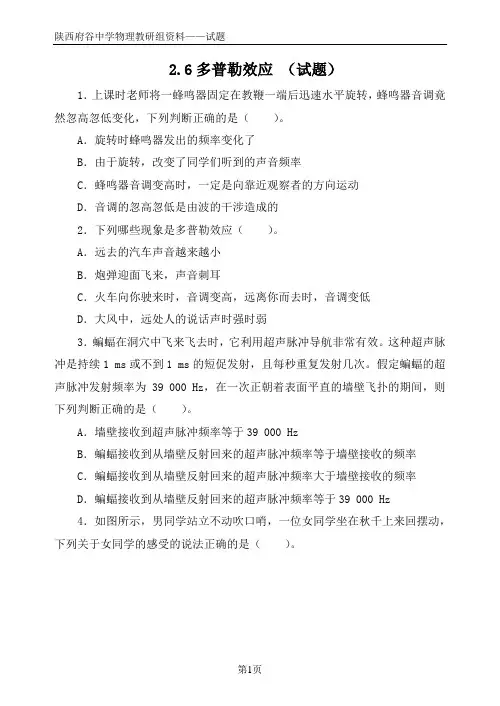 陕西府谷中学物理教研组资料——试题

2.6 多普勒效应 （试题）

1．上课时老师将一蜂鸣器固定在教鞭一端后迅速水平旋转，蜂鸣器音调竟然忽高忽低变化，下列判断正确的是（　　）。

A．旋转时蜂鸣器发出的频率变化了

B．由于旋转，改变了同学们听到的声音频率

C．蜂鸣器音调变高时，一定是向靠近观察者的方向运动

D．音调的忽高忽低是由波的干涉造成的

2．下列哪些现象是多普勒效应（　　）。

A．远去的汽车声音越来越小

B．炮弹迎面飞来，声音刺耳

C．火车向你驶来时，音调变高，远离你而去时，音调变低

D．大风中，远处人的说话声时强时弱

3．蝙蝠在洞穴中飞来飞去时，它利用超声脉冲导航非常有效。这种超声脉冲是持续 1 ms 或不到 1 ms 的短促发射，且每秒重复发射几次。假定蝙蝠的超声脉冲发射频率为 39 000 Hz，在一次正朝着表面平直的墙壁飞扑的期间，则下列判断正确的是（　　）。

A．墙壁接收到超声脉冲频率等于 39 000 Hz

B．蝙蝠接收到从墙壁反射回来的超声脉冲频率等于墙壁接收的频率

C．蝙蝠接收到从墙壁反射回来的超声脉冲频率大于墙壁接收的频率

D．蝙蝠接收到从墙壁反射回来的超声脉冲频率等于 39 000 Hz

4．如图所示，男同学站立不动吹口哨，一位女同学坐在秋千上来回摆动，下列关于女同学的感受的说法正确的是（　　）。

第1页